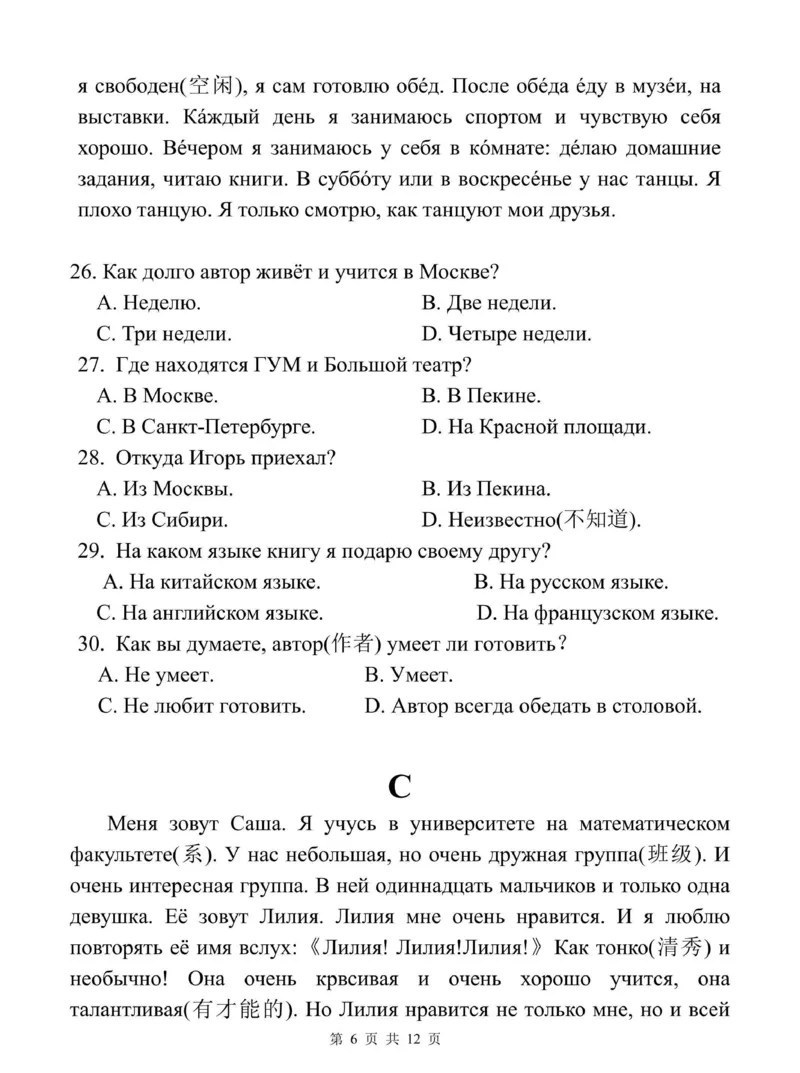 я свободен(空闲), я сам готовлю обе́д. После обе́да е́ду в музе́и, на выставки. Ка́ждый день я занимаюсь спортом и чувствую себя хорошо. Ве́чером я занимаюсь у себя в ко́мнате: де́лаю домашние задания, читаю книги. В суббо́ту или в воскресе́нье у нас танцы. Я плохо танцую. Я только смотрю, как танцуют мои друзья.

26. Как долго автор живёт и учится в Москве?
A. Неделю.
B. Две недели.
C. Три недели.
D. Четыре недели.
27. Где находятся ГУМ и Большой театр?
A. В Москве.
B. В Пекине.
C. В Санкт-Петербурге.
D. На Красной площади.
28. Откуда Игорь приехал?
A. Из Москвы.
B. Из Пекина.
C. Из Сибири.
D. Неизвестно(不知道).
29. На каком языке книгу я подарю своему другу?
A. На китайском языке.
B. На русском языке.
C. На английском языке.
D. На французском языке.
30. Как вы думаете, автор(作者) умеет ли готовить?
A. Не умеет.
B. Умеет.
C. Не любит готовить.
D. Автор всегда обедать в столовой.

C

Меня зовут Саша. Я учусь в университете на математическом факультете(系). У нас небольшая, но очень дружная группа(班级). И очень интересная группа. В ней одиннадцать мальчиков и только одна девушка. Её зовут Лилия. Лилия мне очень нравится. И я люблю повторять её имя вслух:《Лилия! Лилия!Лилия!》Как тонко(清秀) и необычно! Она очень крвсивая и очень хорошо учится, она талантливая(有才能的). Но Лилия нравится не только мне, но и всей

第 6 页 共 12 页